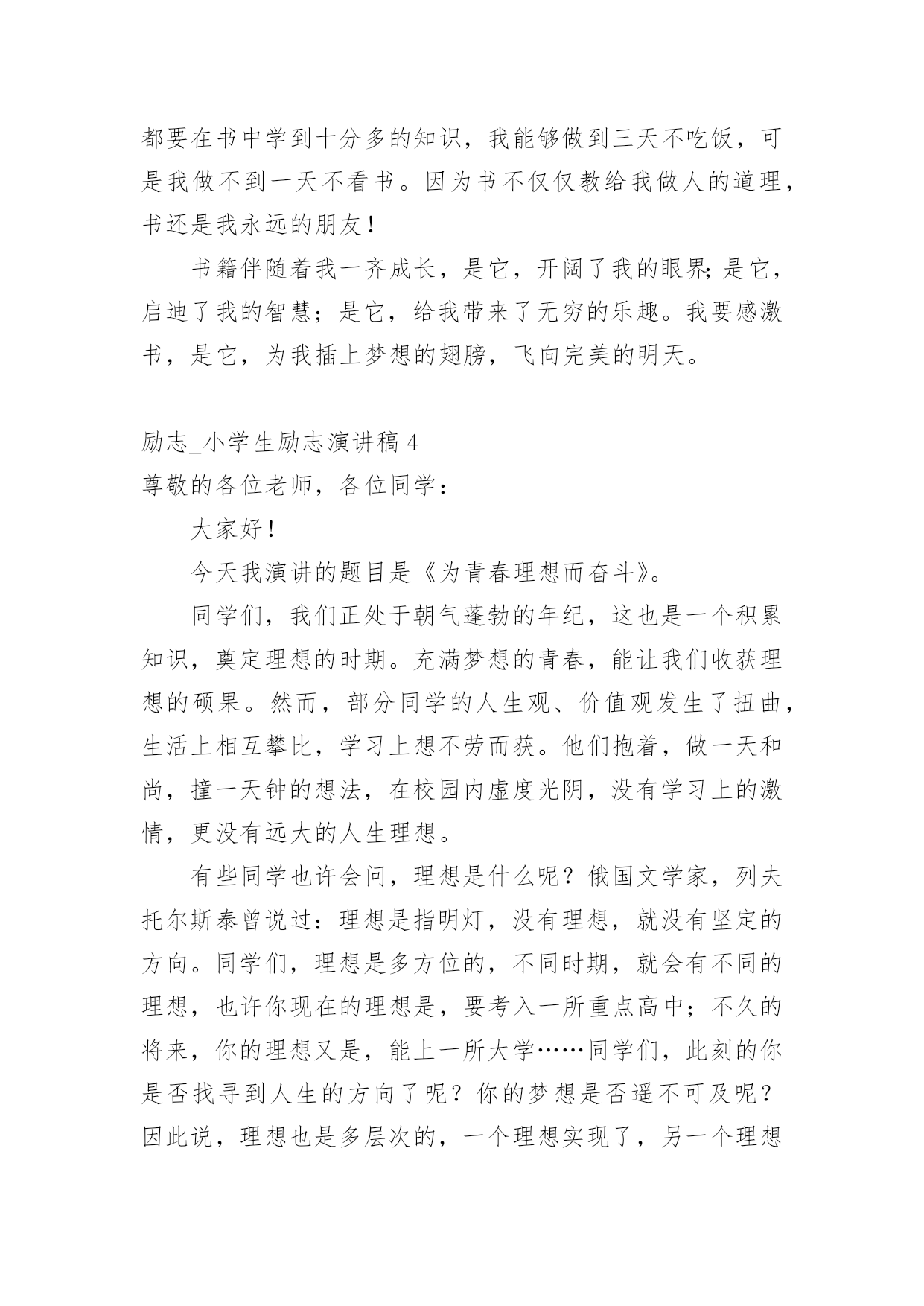 都要在书中学到十分多的知识，我能够做到三天不吃饭，可是我做不到一天不看书。因为书不仅仅教给我做人的道理，书还是我永远的朋友！

书籍伴随着我一齐成长，是它，开阔了我的眼界；是它，启迪了我的智慧；是它，给我带来了无穷的乐趣。我要感激书，是它，为我插上梦想的翅膀，飞向完美的明天。

励志_小学生励志演讲稿 4

尊敬的各位老师，各位同学：

大家好！

今天我演讲的题目是《为青春理想而奋斗》。

同学们，我们正处于朝气蓬勃的年纪，这也是一个积累知识，奠定理想的时期。充满梦想的青春，能让我们收获理想的硕果。然而，部分同学的人生观、价值观发生了扭曲，生活上相互攀比，学习上想不劳而获。他们抱着，做一天和尚，撞一天钟的想法，在校园内虚度光阴，没有学习上的激情，更没有远大的人生理想。

有些同学也许会问，理想是什么呢？俄国文学家，列夫托尔斯泰曾说过：理想是指明灯，没有理想，就没有坚定的方向。同学们，理想是多方位的，不同时期，就会有不同的理想，也许你现在的理想是，要考入一所重点高中；不久的将来，你的理想又是，能上一所大学……同学们，此刻的你是否找寻到人生的方向了呢？你的梦想是否遥不可及呢？因此说，理想也是多层次的，一个理想实现了，另一个理想